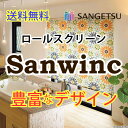 送料無料

SANGETSU

ロールスクリーン

Sanwinc

豊富なデザイン